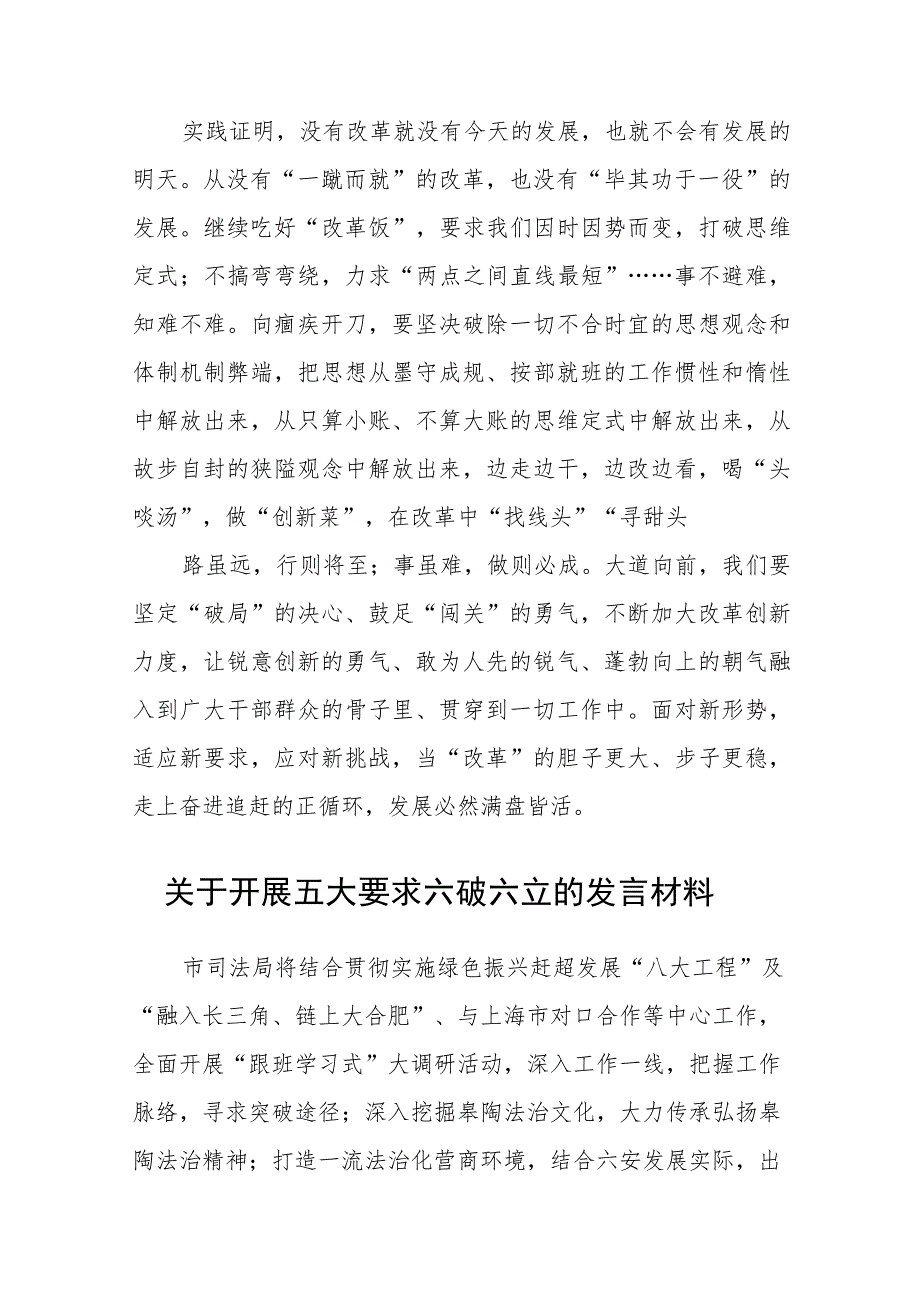 实践证明，没有改革就没有今天的发展，也就不会有发展的明天。从没有“一蹴而就”的改革，也没有“毕其功于一役”的发展。继续吃好“改革饭”，要求我们因时因势而变，打破思维定式；不搞弯弯绕，力求“两点之间直线最短”……事不避难，知难不难。向痼疾开刀，要坚决破除一切不合时宜的思想观念和体制机制弊端，把思想从墨守成规、按部就班的工作惯性和惰性中解放出来，从只算小账、不算大账的思维定式中解放出来，从故步自封的狭隘观念中解放出来，边走边干，边改边看，喝“头啖汤”，做“创新菜”，在改革中“找线头”“寻甜头

路虽远，行则将至；事虽难，做则必成。大道向前，我们要坚定“破局”的决心、鼓足“闯关”的勇气，不断加大改革创新力度，让锐意创新的勇气、敢为人先的锐气、蓬勃向上的朝气融入到广大干部群众的骨子里、贯穿到一切工作中。面对新形势，适应新要求，应对新挑战，当“改革”的胆子更大、步子更稳，走上奋进追赶的正循环，发展必然满盘皆活。

关于开展五大要求六破六立的发言材料

市司法局将结合贯彻实施绿色振兴赶超发展“八大工程”及“融入长三角、链上大合肥”、与上海市对口合作等中心工作，全面开展“跟班学习式”大调研活动，深入工作一线，把握工作脉络，寻求突破途径；深入挖掘皋陶法治文化，大力传承弘扬皋陶法治精神；打造一流法治化营商环境，结合六安发展实际，出